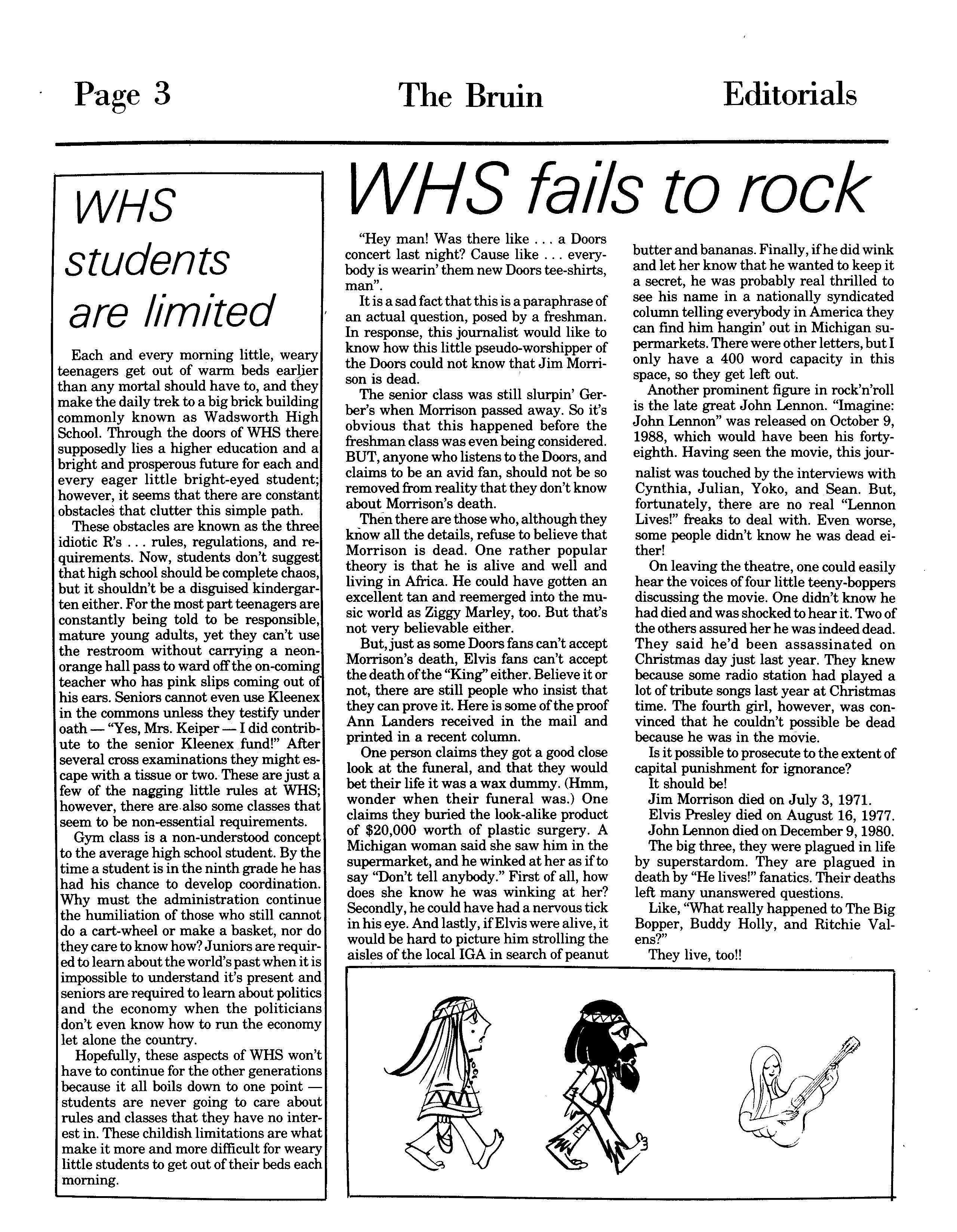 Page 3 The Bruin Editorials

WHS students are limited

Each and every morning little, weary teenagers get out of warm beds earlier than any mortal should have to, and they make the daily trek to a big brick building commonly known as Wadsworth High School. Through the doors of WHS there supposedly lies a higher education and a bright and prosperous future for each and every eager little bright-eyed student; however, it seems that there are constant obstacles that clutter this simple path.

These obstacles are known as the three idiotic R's . . . rules, regulations, and requirements. Now, students don't suggest that high school should be complete chaos, but it shouldn't be a disguised kindergarten either. For the most part teenagers are constantly being told to be responsible, mature young adults, yet they can't use the restroom without carrying a neon-orange hall pass to ward off the on-coming teacher who has pink slips coming out of his ears. Seniors cannot even use Kleenex in the commons unless they testify under oath — "Yes, Mrs. Keiper — I did contribute to the senior Kleenex fund!" After several cross examinations they might escape with a tissue or two. These are just a few of the nagging little rules at WHS; however, there are also some classes that seem to be non-essential requirements.

Gym class is a non-understood concept to the average high school student. By the time a student is in the ninth grade he has had his chance to develop coordination. Why must the administration continue the humiliation of those who still cannot do a cart-wheel or make a basket, nor do they care to know how? Juniors are required to learn about the world's past when it is impossible to understand it's present and seniors are required to learn about politics and the economy when the politicians don't even know how to run the economy let alone the country.

Hopefully, these aspects of WHS won't have to continue for the other generations because it all boils down to one point — students are never going to care about rules and classes that they have no interest in. These childish limitations are what make it more and more difficult for weary little students to get out of their beds each morning.

WHS fails to rock

"Hey man! Was there like . . . a Doors concert last night? Cause like . . . everybody is wearin' them new Doors tee-shirts, man".

It is a sad fact that this is a paraphrase of an actual question, posed by a freshman. In response, this journalist would like to know how this little pseudo-worshipper of the Doors could not know that Jim Morrison is dead.

The senior class was still slurpin' Gerber's when Morrison passed away. So it's obvious that this happened before the freshman class was even being considered. BUT, anyone who listens to the Doors, and claims to be an avid fan, should not be so removed from reality that they don't know about Morrison's death.

Then there are those who, although they know all the details, refuse to believe that Morrison is dead. One rather popular theory is that he is alive and well and living in Africa. He could have gotten an excellent tan and reemerged into the music world as Ziggy Marley, too. But that's not very believable either.

But, just as some Doors fans can't accept Morrison's death, Elvis fans can't accept the death of the "King" either. Believe it or not, there are still people who insist that they can prove it. Here is some of the proof Ann Landers received in the mail and printed in a recent column.

One person claims they got a good close look at the funeral, and that they would bet their life it was a wax dummy. (Hmm, wonder when their funeral was.) One claims they buried the look-alike product of $20,000 worth of plastic surgery. A Michigan woman said she saw him in the supermarket, and he winked at her as if to say "Don't tell anybody." First of all, how does she know he was winking at her? Secondly, he could have had a nervous tick in his eye. And lastly, if Elvis were alive, it would be hard to picture him strolling the aisles of the local IGA in search of peanut butter and bananas. Finally, if he did wink and let her know that he wanted to keep it a secret, he was probably real thrilled to see his name in a nationally syndicated column telling everybody in America they can find him hangin' out in Michigan supermarkets. There were other letters, but I only have a 400 word capacity in this space, so they get left out.

Another prominent figure in rock'n'roll is the late great John Lennon. "Imagine: John Lennon" was released on October 9, 1988, which would have been his forty-eighth. Having seen the movie, this journalist was touched by the interviews with Cynthia, Julian, Yoko, and Sean. But, fortunately, there are no real "Lennon Lives!" freaks to deal with. Even worse, some people didn't know he was dead either!

On leaving the theatre, one could easily hear the voices of four little teeny-boppers discussing the movie. One didn't know he had died and was shocked to hear it. Two of the others assured her he was indeed dead. They said he'd been assassinated on Christmas day just last year. They knew because some radio station had played a lot of tribute songs last year at Christmas time. The fourth girl, however, was convinced that he couldn't possible be dead because he was in the movie.

Is it possible to prosecute to the extent of capital punishment for ignorance?

It should be!

Jim Morrison died on July 3, 1971.

Elvis Presley died on August 16, 1977.

John Lennon died on December 9, 1980.

The big three, they were plagued in life by superstardom. They are plagued in death by "He lives!" fanatics. Their deaths left many unanswered questions.

Like, "What really happened to The Big Bopper, Buddy Holly, and Ritchie Valens?"

They live, too!!